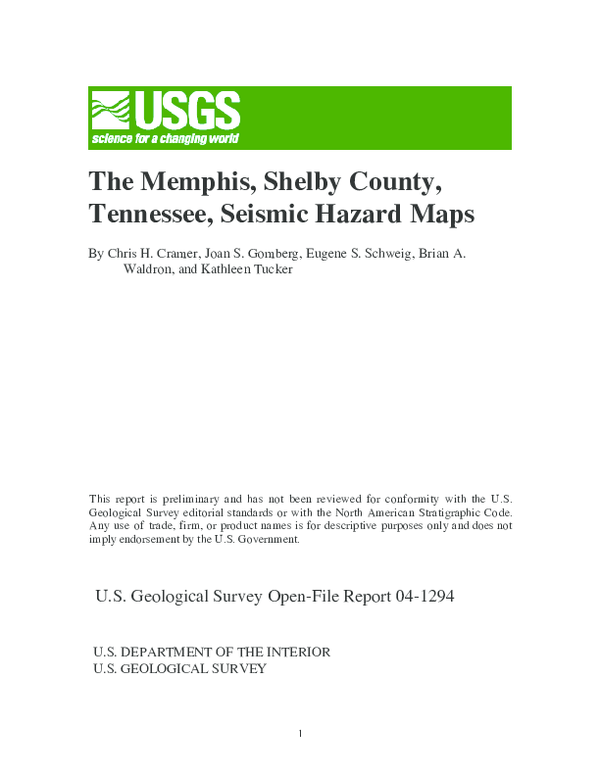 USGS
science for a changing world

The Memphis, Shelby County, Tennessee, Seismic Hazard Maps

By Chris H. Cramer, Joan S. Gomberg, Eugene S. Schweig, Brian A. Waldron, and Kathleen Tucker

This report is preliminary and has not been reviewed for conformity with the U.S. Geological Survey editorial standards or with the North American Stratigraphic Code. Any use of trade, firm, or product names is for descriptive purposes only and does not imply endorsement by the U.S. Government.

U.S. Geological Survey Open-File Report 04-1294

U.S. DEPARTMENT OF THE INTERIOR
U.S. GEOLOGICAL SURVEY

1